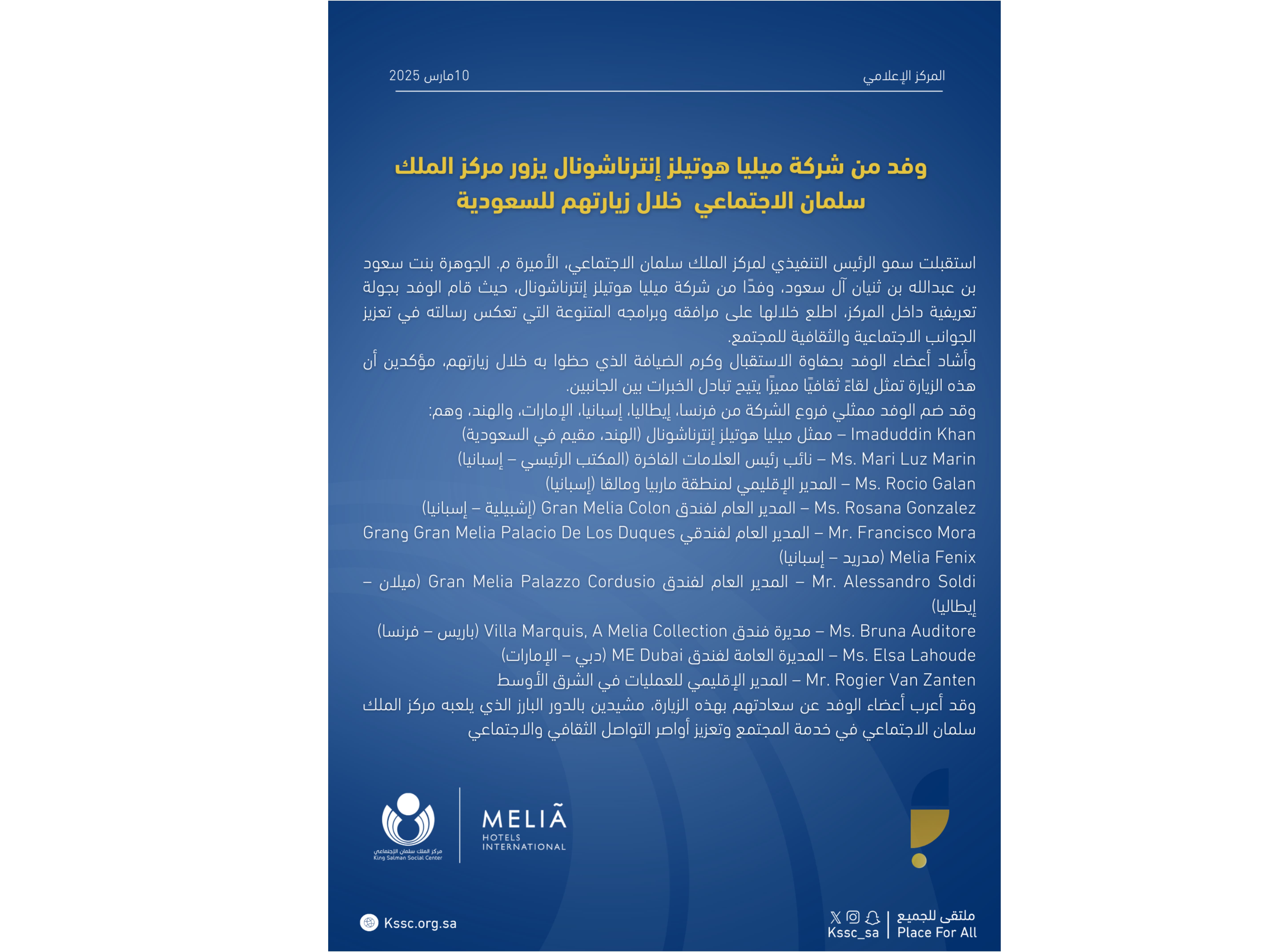 المركز الإعلامي

10مارس 2025

وفد من شركة ميليا هوتيلز إنترناشونال يزور مركز الملك سلمان الاجتماعي خلال زيارتهم للسعودية

استقبلت سمو الرئيس التنفيذي لمركز الملك سلمان الاجتماعي، الأميرة م. الجوهرة بنت سعود بن عبدالله بن ثنيان آل سعود، وفدًا من شركة ميليا هوتيلز إنترناشونال، حيث قام الوفد بجولة تعريفية داخل المركز، اطلع خلالها على مرافقه وبرامجه المتنوعة التي تعكس رسالته في تعزيز الجوانب الاجتماعية والثقافية للمجتمع.

وأشاد أعضاء الوفد بحفاوة الاستقبال وكرم الضيافة الذي حظوا به خلال زيارتهم، مؤكدين أن هذه الزيارة تمثل لقاءً ثقافيًا مميزًا يتيح تبادل الخبرات بين الجانبين.

وقد ضم الوفد ممثلي فروع الشركة من فرنسا، إيطاليا، إسبانيا، الإمارات، والهند، وهم:

Imaduddin Khan – ممثل ميليا هوتيلز إنترناشونال (الهند، مقيم في السعودية)

Ms. Mari Luz Marin – نائب رئيس العلامات الفاخرة (المكتب الرئيسي – إسبانيا)

Ms. Rocio Galan – المدير الإقليمي لمنطقة ماربيا ومالقا (إسبانيا)

Ms. Rosana Gonzalez – المدير العام لفندق Gran Melia Colon (إشبيلية – إسبانيا)

Mr. Francisco Mora – المدير العام لفندقي Grang Gran Melia Palacio De Los Duques Melia Fenix (مدريد – إسبانيا)

Mr. Alessandro Soldi – المدير العام لفندق Gran Melia Palazzo Cordusio (ميلان – إيطاليا)

Ms. Bruna Auditore – مديرة فندق Villa Marquis, A Melia Collection (باريس – فرنسا)

Ms. Elsa Lahoude – المديرة العامة لفندق ME Dubai (دبي – الإمارات)

Mr. Rogier Van Zanten – المدير الإقليمي للعمليات في الشرق الأوسط

وقد أعرب أعضاء الوفد عن سعادتهم بهذه الزيارة، مشيدين بالدور البارز الذي يلعبه مركز الملك سلمان الاجتماعي في خدمة المجتمع وتعزيز أواصر التواصل الثقافي والاجتماعي

مركز الملك سلمان الاجتماعي
King Salman Social Center

MELIÃ
HOTELS
INTERNATIONAL

Kssc.org.sa

Kssc_sa

ملتقى للجميع
Place For All